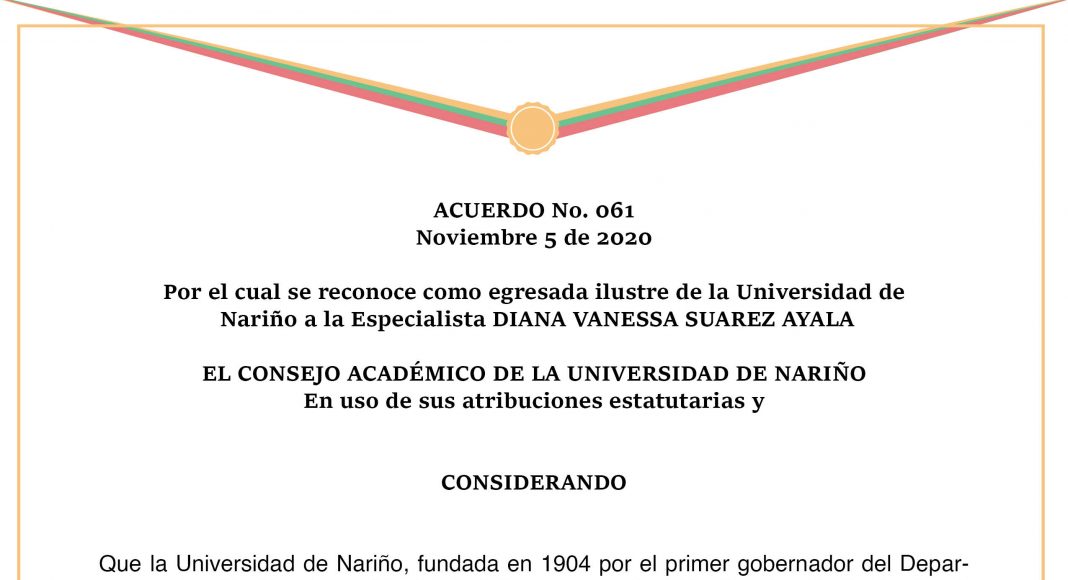 ACUERDO No. 061
Noviembre 5 de 2020

Por el cual se reconoce como egresada ilustre de la Universidad de Nariño a la Especialista DIANA VANESSA SUAREZ AYALA

EL CONSEJO ACADÉMICO DE LA UNIVERSIDAD DE NARIÑO
En uso de sus atribuciones estatutarias y

CONSIDERANDO

Que la Universidad de Nariño, fundada en 1904 por el primer gobernador del Depar-